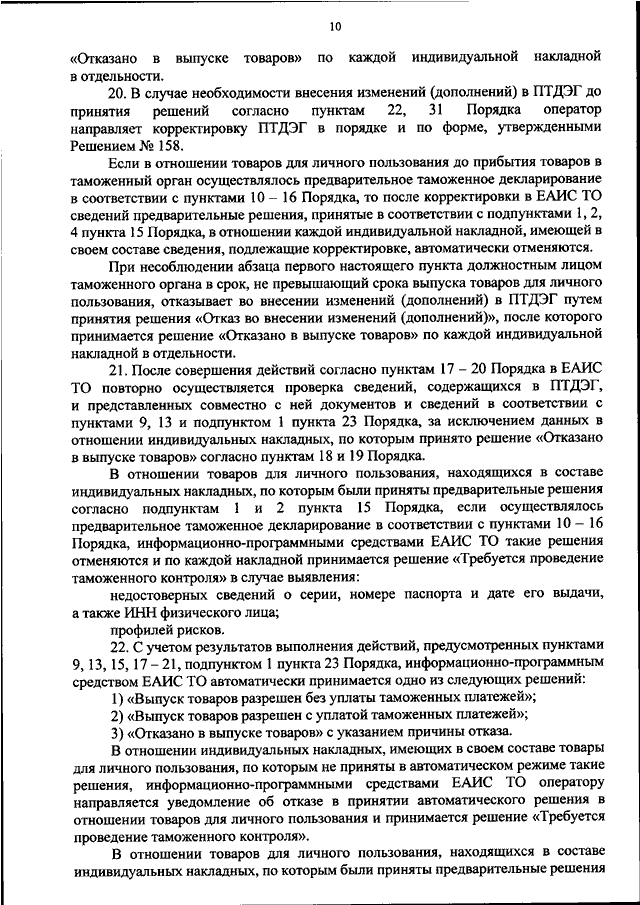 10

«Отказано в выпуске товаров» по каждой индивидуальной накладной в отдельности.

20. В случае необходимости внесения изменений (дополнений) в ПТДЭГ до принятия решений согласно пунктам 22, 31 Порядка оператор направляет корректировку ПТДЭГ в порядке и по форме, утвержденными Решением № 158.

Если в отношении товаров для личного пользования до прибытия товаров в таможенный орган осуществлялось предварительное таможенное декларирование в соответствии с пунктами 10 – 16 Порядка, то после корректировки в ЕАИС ТО сведений предварительные решения, принятые в соответствии с подпунктами 1, 2, 4 пункта 15 Порядка, в отношении каждой индивидуальной накладной, имеющей в своем составе сведения, подлежащие корректировке, автоматически отменяются.

При несоблюдении абзаца первого настоящего пункта должностным лицом таможенного органа в срок, не превышающий срока выпуска товаров для личного пользования, отказывает во внесении изменений (дополнений) в ПТДЭГ путем принятия решения «Отказ во внесении изменений (дополнений)», после которого принимается решение «Отказано в выпуске товаров» по каждой индивидуальной накладной в отдельности.

21. После совершения действий согласно пунктам 17 – 20 Порядка в ЕАИС ТО повторно осуществляется проверка сведений, содержащихся в ПТДЭГ, и представленных совместно с ней документов и сведений в соответствии с пунктами 9, 13 и подпунктом 1 пункта 23 Порядка, за исключением данных в отношении индивидуальных накладных, по которым принято решение «Отказано в выпуске товаров» согласно пунктам 18 и 19 Порядка.

В отношении товаров для личного пользования, находящихся в составе индивидуальных накладных, по которым были приняты предварительные решения согласно подпунктам 1 и 2 пункта 15 Порядка, если осуществлялось предварительное таможенное декларирование в соответствии с пунктами 10 – 16 Порядка, информационно-программными средствами ЕАИС ТО такие решения отменяются и по каждой накладной принимается решение «Требуется проведение таможенного контроля» в случае выявления:

недостоверных сведений о серии, номере паспорта и дате его выдачи, а также ИНН физического лица;

профилей рисков.

22. С учетом результатов выполнения действий, предусмотренных пунктами 9, 13, 15, 17 – 21, подпунктом 1 пункта 23 Порядка, информационно-программным средством ЕАИС ТО автоматически принимается одно из следующих решений:

1) «Выпуск товаров разрешен без уплаты таможенных платежей»;

2) «Выпуск товаров разрешен с уплатой таможенных платежей»;

3) «Отказано в выпуске товаров» с указанием причины отказа.

В отношении индивидуальных накладных, имеющих в своем составе товары для личного пользования, по которым не приняты в автоматическом режиме такие решения, информационно-программными средствами ЕАИС ТО оператору направляется уведомление об отказе в принятии автоматического решения в отношении товаров для личного пользования и принимается решение «Требуется проведение таможенного контроля».

В отношении товаров для личного пользования, находящихся в составе индивидуальных накладных, по которым были приняты предварительные решения